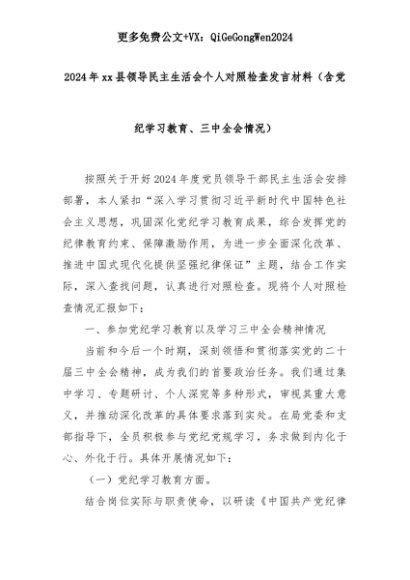 更多免费公文+VX：QiGeGongWen2024

2024年xx县领导民主生活会个人对照检查发言材料（含党纪学习教育、三中全会情况）

按照关于开好2024年度党员领导干部民主生活会安排部署，本人紧扣“深入学习贯彻习近平新时代中国特色社会主义思想，巩固深化党纪学习教育成果，综合发挥党的纪律教育约束、保障激励作用，为进一步全面深化改革、推进中国式现代化提供坚强纪律保证”主题，结合工作实际，深入查找问题，认真进行对照检查。现将个人对照检查情况汇报如下：

一、参加党纪学习教育以及学习三中全会精神情况

当前和今后一个时期，深刻领悟和贯彻落实党的二十届三中全会精神，成为我们的首要政治任务。我们通过集中学习、专题研讨、个人深究等多种形式，审视其重大意义，并推动深化改革的具体要求落到实处。在局党委和支部指导下，全员积极参与党纪党规学习，务求做到内化于心、外化于行。具体开展情况如下：

（一）党纪学习教育方面。

结合岗位实际与职责使命，以研读《中国共产党纪律